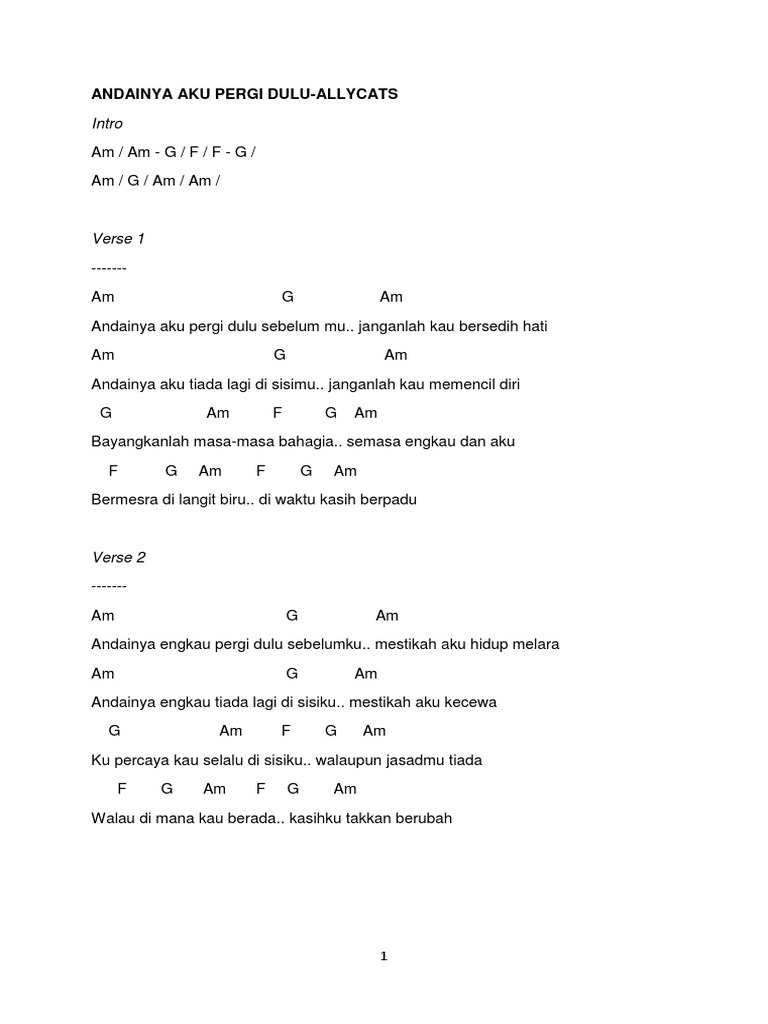 ANDAINYA AKU PERGI DULU-ALLYCATS

Intro

Am / Am - G / F / F - G /

Am / G / Am / Am /

Verse 1

-------

Am G Am

Andainya aku pergi dulu sebelum mu.. janganlah kau bersedih hati

Am G Am

Andainya aku tiada lagi di sisimu.. janganlah kau memencil diri

G Am F G Am

Bayangkanlah masa-masa bahagia.. semasa engkau dan aku

F G Am F G Am

Bermesra di langit biru.. di waktu kasih berpadu

Verse 2

-------

Am G Am

Andainya engkau pergi dulu sebelumku.. mestikah aku hidup melara

Am G Am

Andainya engkau tiada lagi di sisiku.. mestikah aku kecewa

G Am F G Am

Ku percaya kau selalu di sisiku.. walaupun jasadmu tiada

F G Am F G Am

Walau di mana kau berada.. kasihku takkan berubah

1